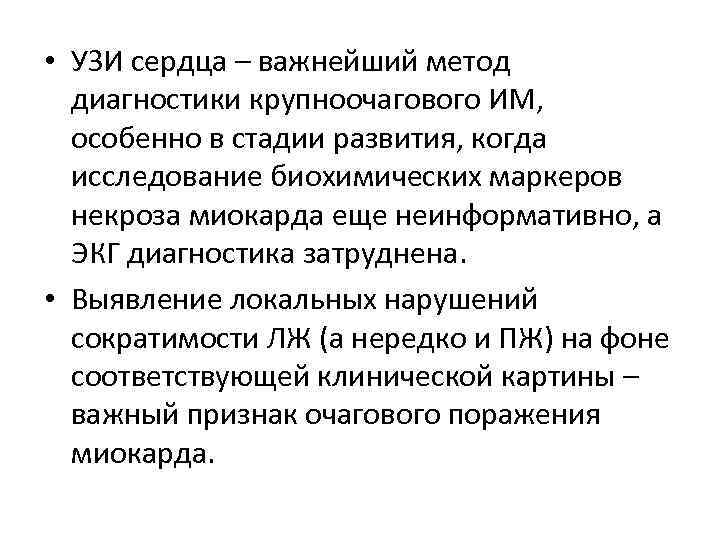 • УЗИ сердца – важнейший метод диагностики крупноочагового ИМ, особенно в стадии развития, когда исследование биохимических маркеров некроза миокарда еще неинформативно, а ЭКГ диагностика затруднена.

• Выявление локальных нарушений сократимости ЛЖ (а нередко и ПЖ) на фоне соответствующей клинической картины – важный признак очагового поражения миокарда.